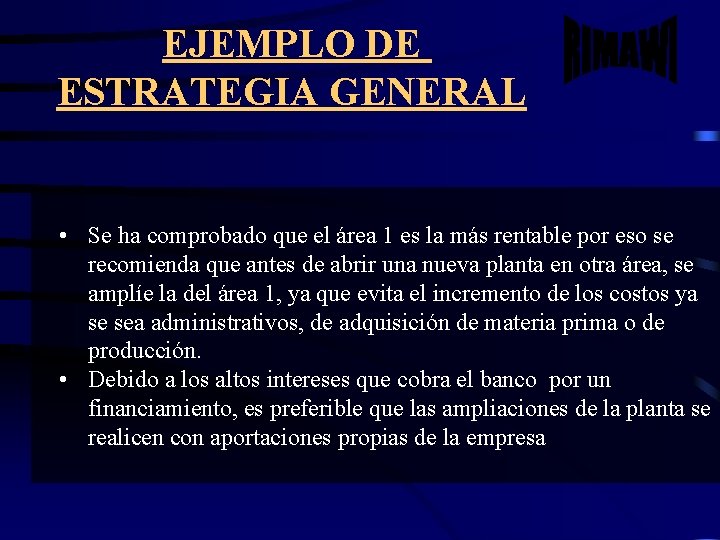 EJEMPLO DE ESTRATEGIA GENERAL

RIMAWI

• Se ha comprobado que el área 1 es la más rentable por eso se recomienda que antes de abrir una nueva planta en otra área, se amplíe la del área 1, ya que evita el incremento de los costos ya se sea administrativos, de adquisición de materia prima o de producción.
• Debido a los altos intereses que cobra el banco por un financiamiento, es preferible que las ampliaciones de la planta se realicen con aportaciones propias de la empresa